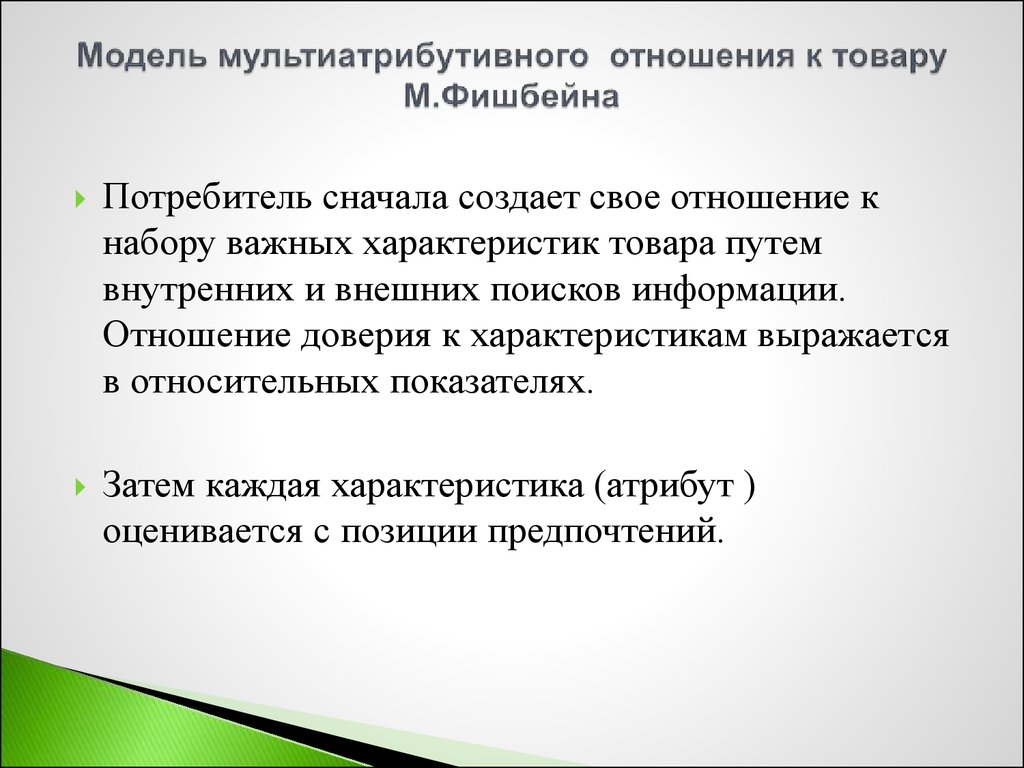 Модель мультиатрибутивного отношения к товару М.Фишбейна

Потребитель сначала создает свое отношение к набору важных характеристик товара путем внутренних и внешних поисков информации. Отношение доверия к характеристикам выражается в относительных показателях.

Затем каждая характеристика (атрибут ) оценивается с позиции предпочтений.